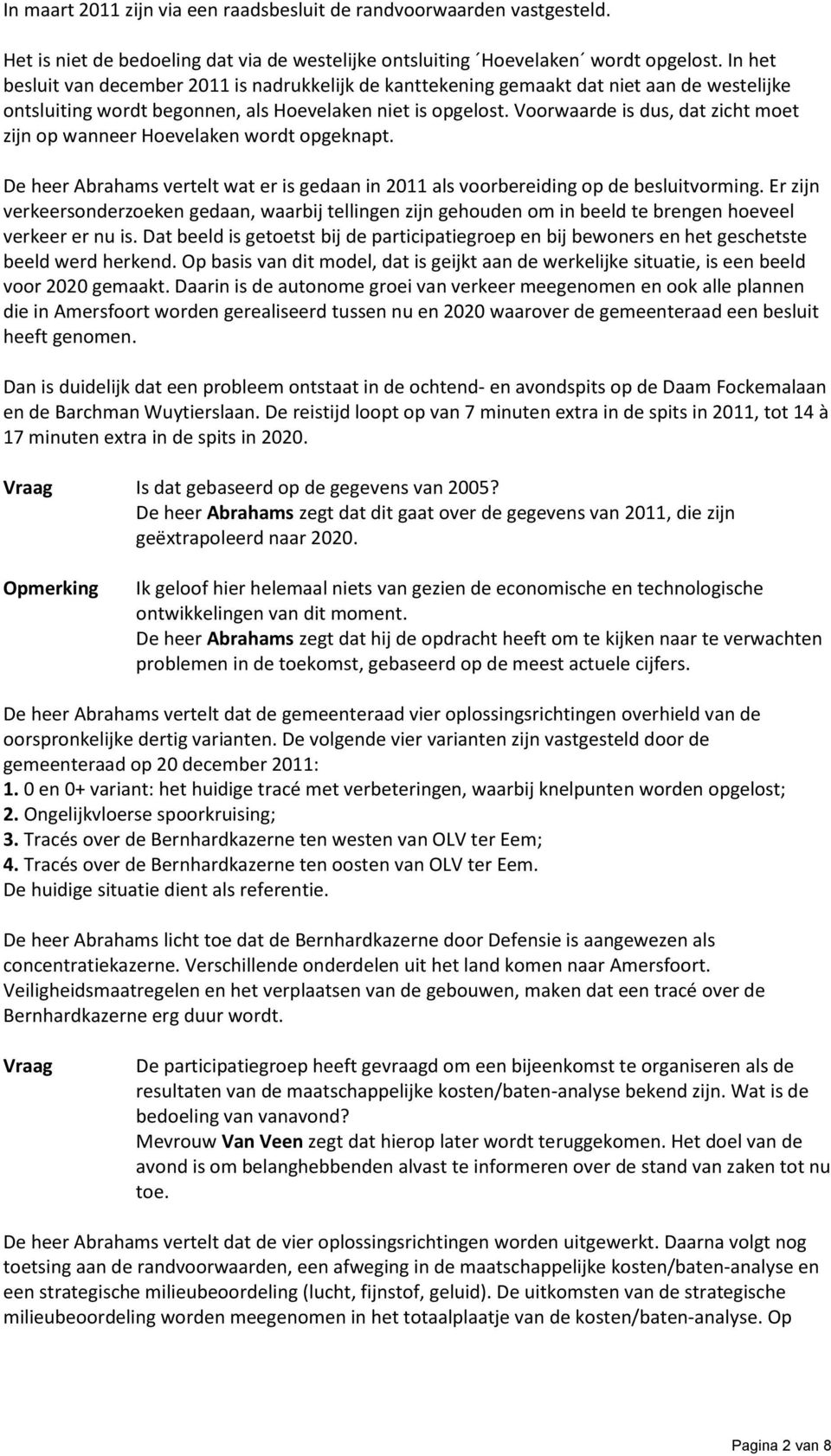 In maart 2011 zijn via een raadsbesluit de randvoorwaarden vastgesteld.

Het is niet de bedoeling dat via de westelijke ontsluiting ´Hoevelaken´ wordt opgelost. In het besluit van december 2011 is nadrukkelijk de kanttekening gemaakt dat niet aan de westelijke ontsluiting wordt begonnen, als Hoevelaken niet is opgelost. Voorwaarde is dus, dat zicht moet zijn op wanneer Hoevelaken wordt opgeknapt.

De heer Abrahams vertelt wat er is gedaan in 2011 als voorbereiding op de besluitvorming. Er zijn verkeersonderzoeken gedaan, waarbij tellingen zijn gehouden om in beeld te brengen hoeveel verkeer er nu is. Dat beeld is getoetst bij de participatiegroep en bij bewoners en het geschetste beeld werd herkend. Op basis van dit model, dat is geijkt aan de werkelijke situatie, is een beeld voor 2020 gemaakt. Daarin is de autonome groei van verkeer meegenomen en ook alle plannen die in Amersfoort worden gerealiseerd tussen nu en 2020 waarover de gemeenteraad een besluit heeft genomen.

Dan is duidelijk dat een probleem ontstaat in de ochtend- en avondspits op de Daam Fockemalaan en de Barchman Wuytierslaan. De reistijd loopt op van 7 minuten extra in de spits in 2011, tot 14 à 17 minuten extra in de spits in 2020.

Vraag
Is dat gebaseerd op de gegevens van 2005?
De heer Abrahams zegt dat dit gaat over de gegevens van 2011, die zijn geëxtrapoleerd naar 2020.

Opmerking
Ik geloof hier helemaal niets van gezien de economische en technologische ontwikkelingen van dit moment.
De heer Abrahams zegt dat hij de opdracht heeft om te kijken naar te verwachten problemen in de toekomst, gebaseerd op de meest actuele cijfers.

De heer Abrahams vertelt dat de gemeenteraad vier oplossingsrichtingen overhield van de oorspronkelijke dertig varianten. De volgende vier varianten zijn vastgesteld door de gemeenteraad op 20 december 2011:
1. 0 en 0+ variant: het huidige tracé met verbeteringen, waarbij knelpunten worden opgelost;
2. Ongelijkvloerse spoorkruising;
3. Tracés over de Bernhardkazerne ten westen van OLV ter Eem;
4. Tracés over de Bernhardkazerne ten oosten van OLV ter Eem.
De huidige situatie dient als referentie.

De heer Abrahams licht toe dat de Bernhardkazerne door Defensie is aangewezen als concentratiekazerne. Verschillende onderdelen uit het land komen naar Amersfoort. Veiligheidsmaatregelen en het verplaatsen van de gebouwen, maken dat een tracé over de Bernhardkazerne erg duur wordt.

Vraag
De participatiegroep heeft gevraagd om een bijeenkomst te organiseren als de resultaten van de maatschappelijke kosten/baten-analyse bekend zijn. Wat is de bedoeling van vanavond?
Mevrouw Van Veen zegt dat hierop later wordt teruggekomen. Het doel van de avond is om belanghebbenden alvast te informeren over de stand van zaken tot nu toe.

De heer Abrahams vertelt dat de vier oplossingsrichtingen worden uitgewerkt. Daarna volgt nog toetsing aan de randvoorwaarden, een afweging in de maatschappelijke kosten/baten-analyse en een strategische milieubeoordeling (lucht, fijnstof, geluid). De uitkomsten van de strategische milieubeoordeling worden meegenomen in het totaalplaatje van de kosten/baten-analyse. Op

Pagina 2 van 8